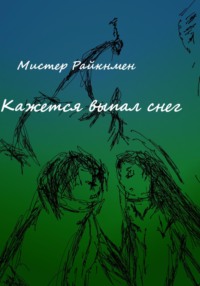 Мистер Райкнмен

Кажется выпал снег